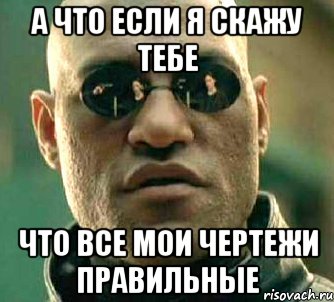 А ЧТО ЕСЛИ Я СКАЖУ ТЕБЕ

ЧТО ВСЕ МОИ ЧЕРТЕЖИ ПРАВИЛЬНЫЕ

risovach.ru